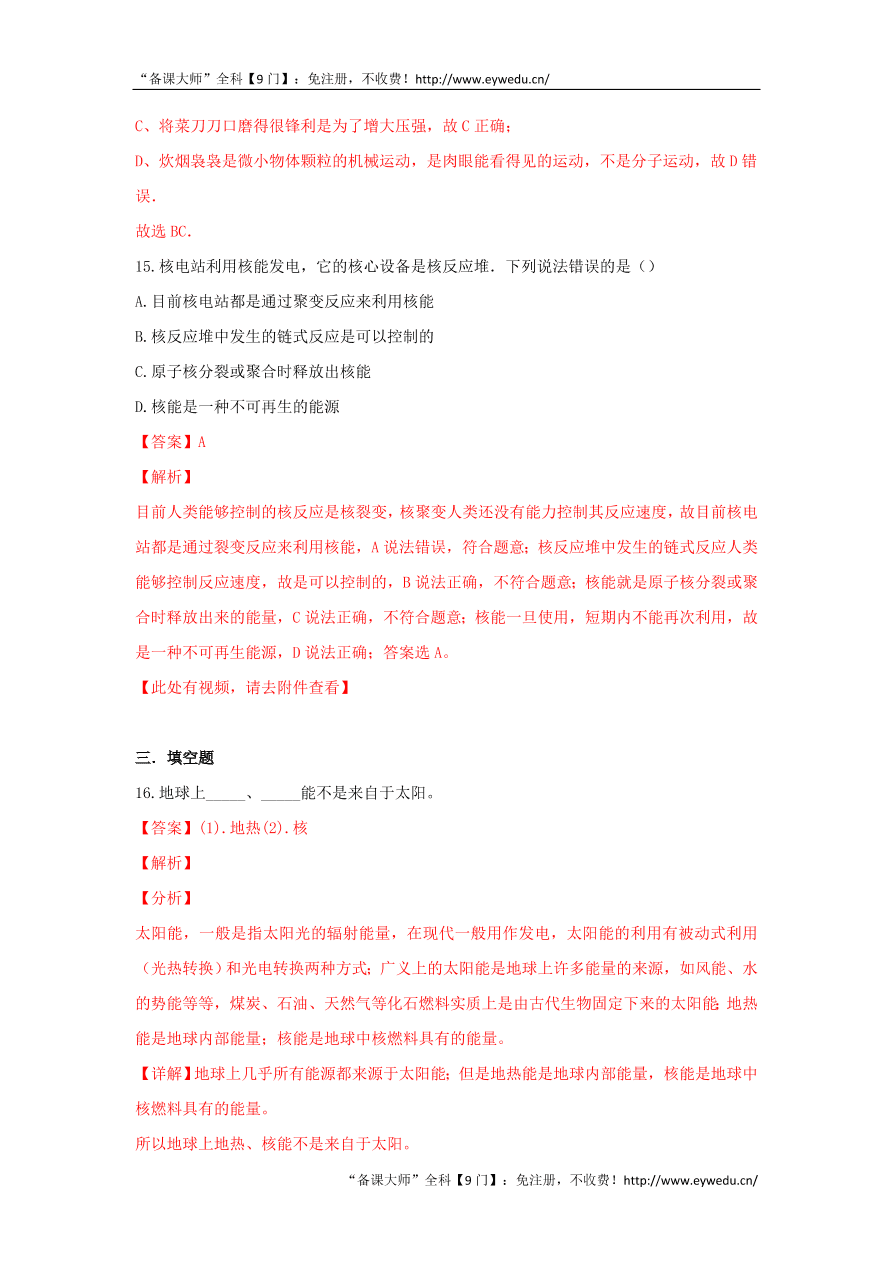 “备课大师”全科【9门】：免注册，不收费！http://www.eywedu.cn/

C、将菜刀刀口磨得很锋利是为了增大压强，故C正确；

D、炊烟袅袅是微小物体颗粒的机械运动，是肉眼能看得见的运动，不是分子运动，故D错误.

故选BC.

15.核电站利用核能发电，它的核心设备是核反应堆．下列说法错误的是（）

A.目前核电站都是通过聚变反应来利用核能

B.核反应堆中发生的链式反应是可以控制的

C.原子核分裂或聚合时释放出核能

D.核能是一种不可再生的能源

【答案】A

【解析】

目前人类能够控制的核反应是核裂变，核聚变人类还没有能力控制其反应速度，故目前核电站都是通过裂变反应来利用核能，A说法错误，符合题意；核反应堆中发生的链式反应人类能够控制反应速度，故是可以控制的，B说法正确，不符合题意；核能就是原子核分裂或聚合时释放出来的能量，C说法正确，不符合题意；核能一旦使用，短期内不能再次利用，故是一种不可再生能源，D说法正确；答案选A。

【此处有视频，请去附件查看】

三．填空题

16.地球上_____、_____能不是来自于太阳。

【答案】(1).地热(2).核

【解析】

【分析】

太阳能，一般是指太阳光的辐射能量，在现代一般用作发电，太阳能的利用有被动式利用（光热转换）和光电转换两种方式；广义上的太阳能是地球上许多能量的来源，如风能、水的势能等等，煤炭、石油、天然气等化石燃料实质上是由古代生物固定下来的太阳能. 地热能是地球内部能量；核能是地球中核燃料具有的能量。

【详解】地球上几乎所有能源都来源于太阳能；但是地热能是地球内部能量，核能是地球中核燃料具有的能量。

所以地球上地热、核能不是来自于太阳。

“备课大师”全科【9门】：免注册，不收费！http://www.eywedu.cn/